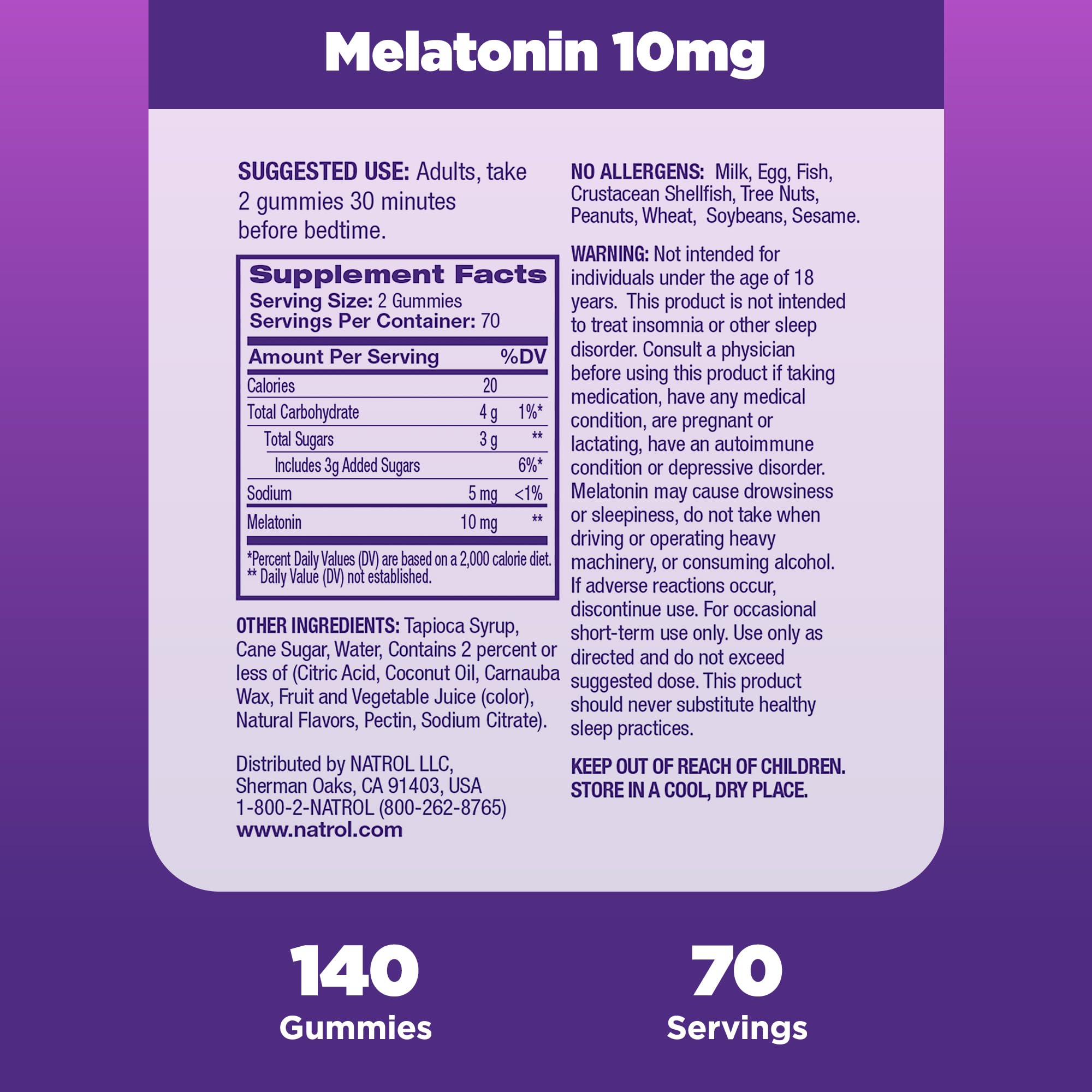 Melatonin 10mg

SUGGESTED USE: Adults, take 2 gummies 30 minutes before bedtime.

Supplement Facts
Serving Size: 2 Gummies
Servings Per Container: 70

| Amount Per Serving | | %DV |
|---|---|---|
| Calories | 20 | |
| Total Carbohydrate | 4 g | 1%* |
| Total Sugars | 3 g | ** |
| Includes 3g Added Sugars | | 6%* |
| Sodium | 5 mg | <1% |
| Melatonin | 10 mg | ** |

*Percent Daily Values (DV) are based on a 2,000 calorie diet.
** Daily Value (DV) not established.

OTHER INGREDIENTS: Tapioca Syrup, Cane Sugar, Water, Contains 2 percent or less of (Citric Acid, Coconut Oil, Carnauba Wax, Fruit and Vegetable Juice (color), Natural Flavors, Pectin, Sodium Citrate).

Distributed by NATROL LLC,
Sherman Oaks, CA 91403, USA
1-800-2-NATROL (800-262-8765)
www.natrol.com

NO ALLERGENS: Milk, Egg, Fish, Crustacean Shellfish, Tree Nuts, Peanuts, Wheat, Soybeans, Sesame.

WARNING: Not intended for individuals under the age of 18 years. This product is not intended to treat insomnia or other sleep disorder. Consult a physician before using this product if taking medication, have any medical condition, are pregnant or lactating, have an autoimmune condition or depressive disorder. Melatonin may cause drowsiness or sleepiness, do not take when driving or operating heavy machinery, or consuming alcohol. If adverse reactions occur, discontinue use. For occasional short-term use only. Use only as directed and do not exceed suggested dose. This product should never substitute healthy sleep practices.

KEEP OUT OF REACH OF CHILDREN.
STORE IN A COOL, DRY PLACE.

140
Gummies

70
Servings